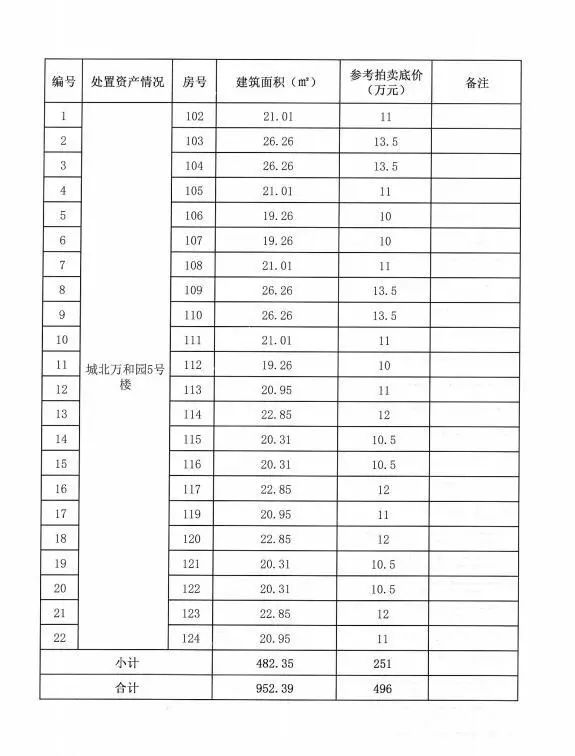 | 编号 | 处置资产情况 | 房号 | 建筑面积（㎡） | 参考拍卖底价（万元） | 备注 |
|---|---|---|---|---|---|
| 1 | 城北万和园5号楼 | 102 | 21.01 | 11 | |
| 2 | | 103 | 26.26 | 13.5 | |
| 3 | | 104 | 26.26 | 13.5 | |
| 4 | | 105 | 21.01 | 11 | |
| 5 | | 106 | 19.26 | 10 | |
| 6 | | 107 | 19.26 | 10 | |
| 7 | | 108 | 21.01 | 11 | |
| 8 | | 109 | 26.26 | 13.5 | |
| 9 | | 110 | 26.26 | 13.5 | |
| 10 | | 111 | 21.01 | 11 | |
| 11 | | 112 | 19.26 | 10 | |
| 12 | | 113 | 20.95 | 11 | |
| 13 | | 114 | 22.85 | 12 | |
| 14 | | 115 | 20.31 | 10.5 | |
| 15 | | 116 | 20.31 | 10.5 | |
| 16 | | 117 | 22.85 | 12 | |
| 17 | | 119 | 20.95 | 11 | |
| 18 | | 120 | 22.85 | 12 | |
| 19 | | 121 | 20.31 | 10.5 | |
| 20 | | 122 | 20.31 | 10.5 | |
| 21 | | 123 | 22.85 | 12 | |
| 22 | | 124 | 20.95 | 11 | |
| 小计 | | | 482.35 | 251 | |
| 合计 | | | 952.39 | 496 | |